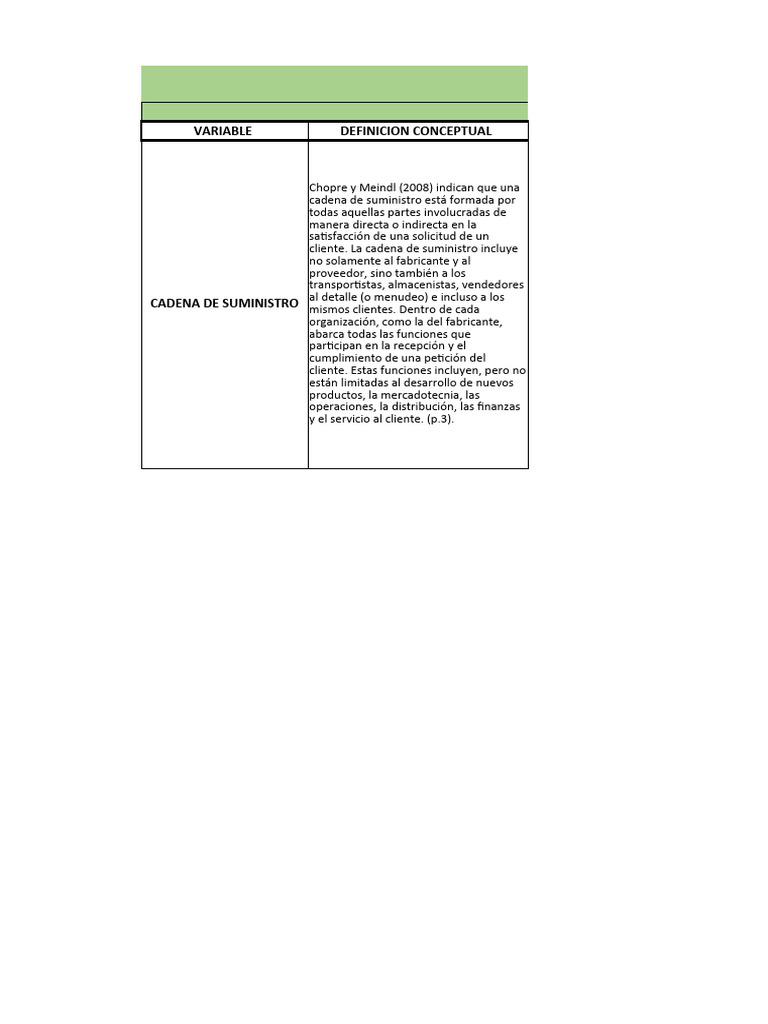 | VARIABLE | DEFINICION CONCEPTUAL |
|---|---|
| CADENA DE SUMINISTRO | Chopre y Meindl (2008) indican que una cadena de suministro está formada por todas aquellas partes involucradas de manera directa o indirecta en la satisfacción de una solicitud de un cliente. La cadena de suministro incluye no solamente al fabricante y al proveedor, sino también a los transportistas, almacenistas, vendedores al detalle (o menudeo) e incluso a los mismos clientes. Dentro de cada organización, como la del fabricante, abarca todas las funciones que participan en la recepción y el cumplimiento de una petición del cliente. Estas funciones incluyen, pero no están limitadas al desarrollo de nuevos productos, la mercadotecnia, las operaciones, la distribución, las finanzas y el servicio al cliente. (p.3). |